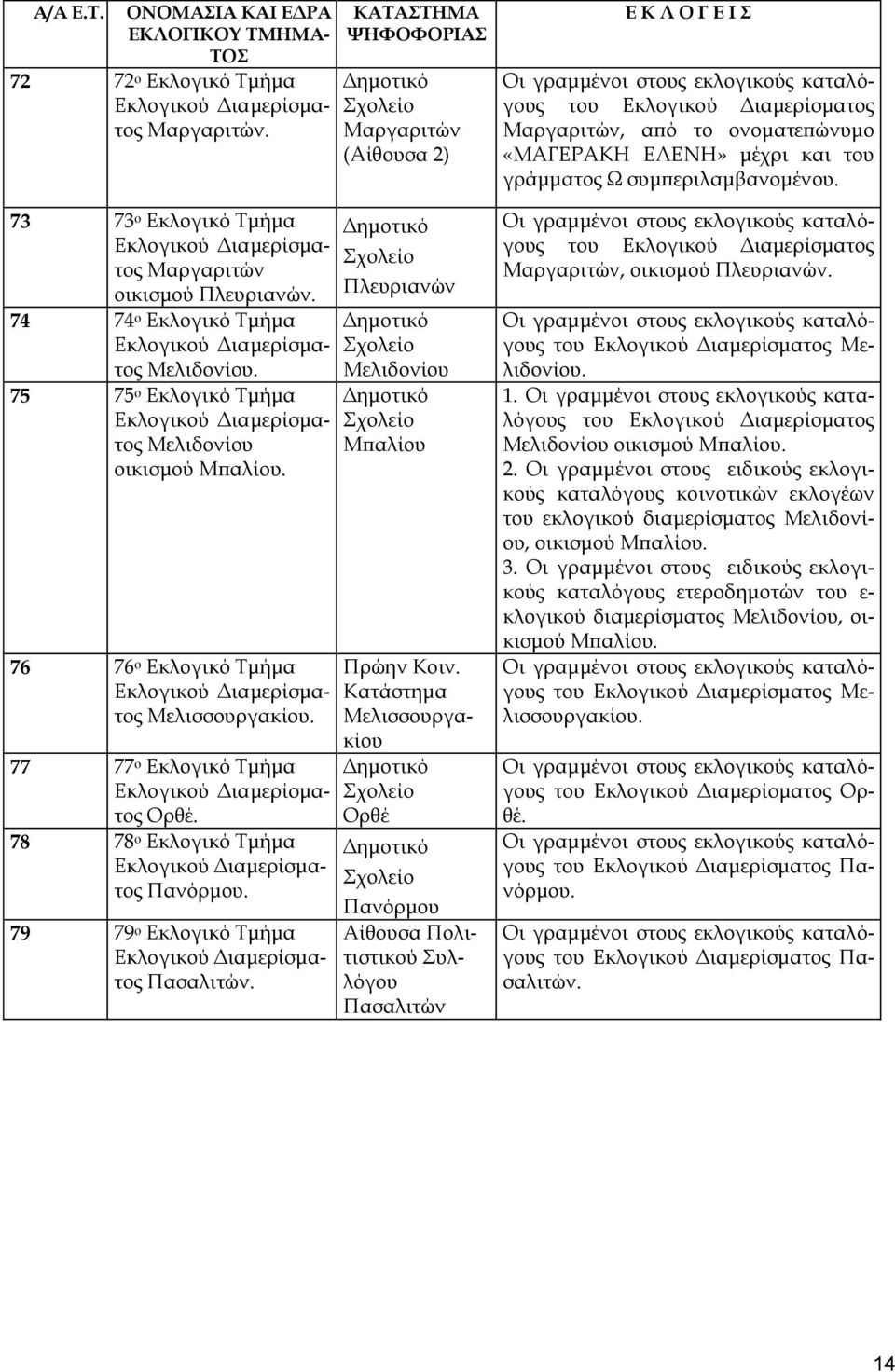 | Α/Α Ε.Τ. | ΟΝΟΜΑΣΙΑ ΚΑΙ ΕΔΡΑ ΕΚΛΟΓΙΚΟΥ ΤΜΗΜΑΤΟΣ | ΚΑΤΑΣΤΗΜΑ ΨΗΦΟΦΟΡΙΑΣ | Ε Κ Λ Ο Γ Ε Ι Σ |
|---|---|---|---|
| 72 | 72ο Εκλογικό Τμήμα Εκλογικού Διαμερίσματος Μαργαριτών. | Δημοτικό Σχολείο Μαργαριτών (Αίθουσα 2) | Οι γραμμένοι στους εκλογικούς καταλόγους του Εκλογικού Διαμερίσματος Μαργαριτών, από το ονοματεπώνυμο «ΜΑΓΕΡΑΚΗ ΕΛΕΝΗ» μέχρι και του γράμματος Ω συμπεριλαμβανομένου. |
| 73 | 73ο Εκλογικό Τμήμα Εκλογικού Διαμερίσματος Μαργαριτών οικισμού Πλευριανών. | Δημοτικό Σχολείο Πλευριανών | Οι γραμμένοι στους εκλογικούς καταλόγους του Εκλογικού Διαμερίσματος Μαργαριτών, οικισμού Πλευριανών. |
| 74 | 74ο Εκλογικό Τμήμα Εκλογικού Διαμερίσματος Μελιδονίου. | Δημοτικό Σχολείο Μελιδονίου | Οι γραμμένοι στους εκλογικούς καταλόγους του Εκλογικού Διαμερίσματος Μελιδονίου. |
| 75 | 75ο Εκλογικό Τμήμα Εκλογικού Διαμερίσματος Μελιδονίου οικισμού Μπαλίου. | Δημοτικό Σχολείο Μπαλίου | 1. Οι γραμμένοι στους εκλογικούς καταλόγους του Εκλογικού Διαμερίσματος Μελιδονίου οικισμού Μπαλίου. 2. Οι γραμμένοι στους ειδικούς εκλογικούς καταλόγους κοινοτικών εκλογέων του εκλογικού διαμερίσματος Μελιδονίου, οικισμού Μπαλίου. 3. Οι γραμμένοι στους ειδικούς εκλογικούς καταλόγους ετεροδημοτών του εκλογικού διαμερίσματος Μελιδονίου, οικισμού Μπαλίου. |
| 76 | 76ο Εκλογικό Τμήμα Εκλογικού Διαμερίσματος Μελισσουργακίου. | Πρώην Κοιν. Κατάστημα Μελισσουργακίου | Οι γραμμένοι στους εκλογικούς καταλόγους του Εκλογικού Διαμερίσματος Μελισσουργακίου. |
| 77 | 77ο Εκλογικό Τμήμα Εκλογικού Διαμερίσματος Ορθέ. | Δημοτικό Σχολείο Ορθέ | Οι γραμμένοι στους εκλογικούς καταλόγους του Εκλογικού Διαμερίσματος Ορθέ. |
| 78 | 78ο Εκλογικό Τμήμα Εκλογικού Διαμερίσματος Πανόρμου. | Δημοτικό Σχολείο Πανόρμου | Οι γραμμένοι στους εκλογικούς καταλόγους του Εκλογικού Διαμερίσματος Πανόρμου. |
| 79 | 79ο Εκλογικό Τμήμα Εκλογικού Διαμερίσματος Πασαλιτών. | Αίθουσα Πολιτιστικού Συλλόγου Πασαλιτών | Οι γραμμένοι στους εκλογικούς καταλόγους του Εκλογικού Διαμερίσματος Πασαλιτών. |

14